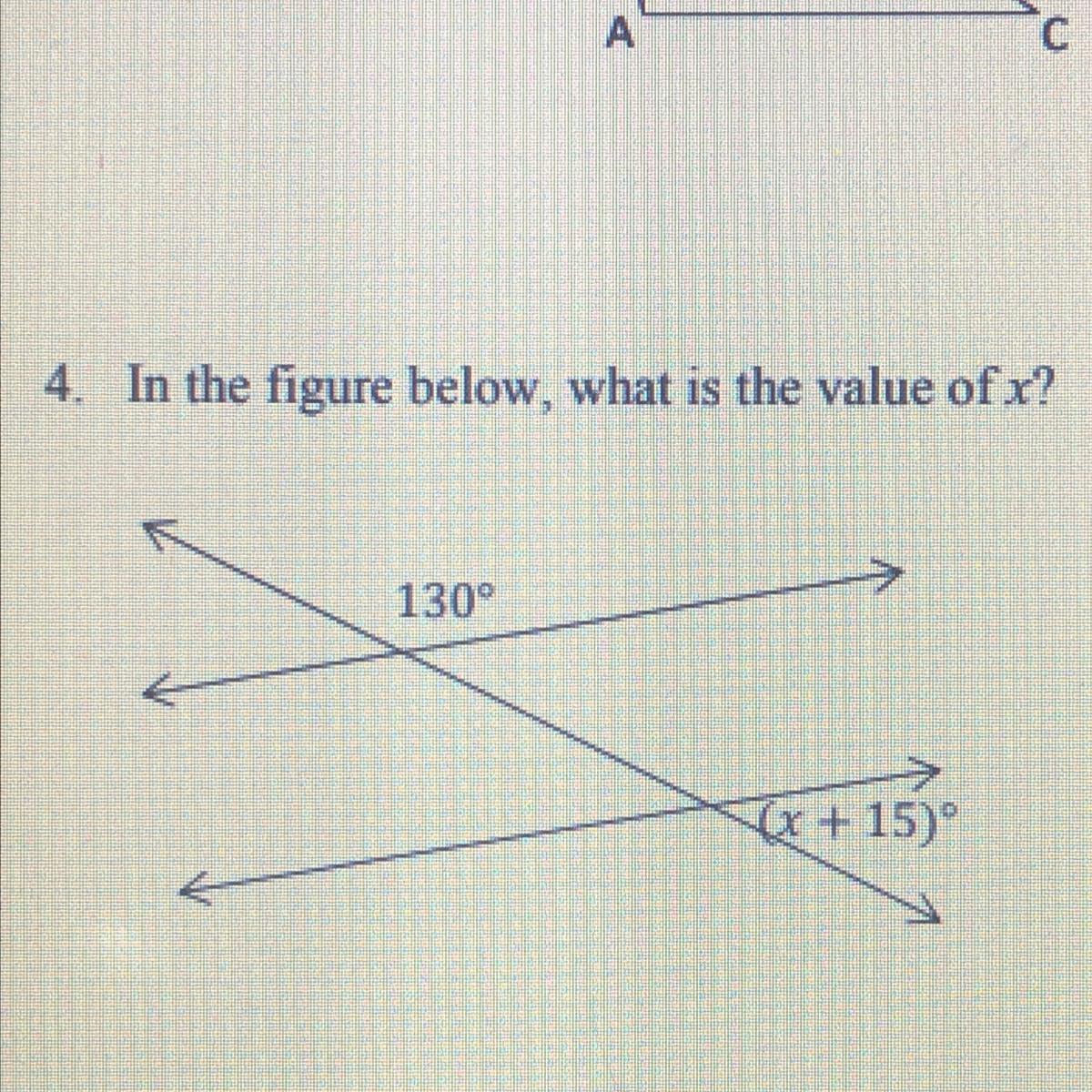 A C

4. In the figure below, what is the value of x?

130°

$(x + 15)°$